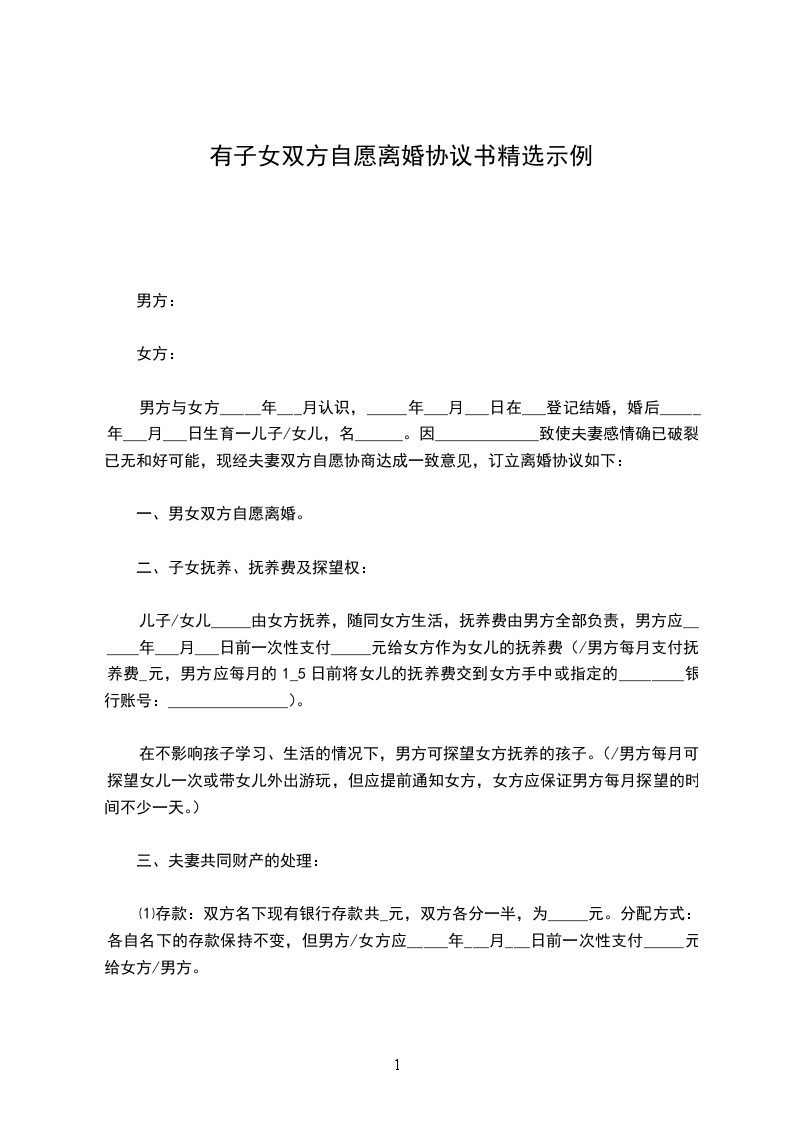 有子女双方自愿离婚协议书精选示例

男方：

女方：

男方与女方_____年___月认识，_____年___月___日在___登记结婚，婚后_____年___月___日生育一儿子/女儿，名______。因_____________致使夫妻感情确已破裂已无和好可能，现经夫妻双方自愿协商达成一致意见，订立离婚协议如下：

一、男女双方自愿离婚。

二、子女抚养、抚养费及探望权：

儿子/女儿_____由女方抚养，随同女方生活，抚养费由男方全部负责，男方应______年___月___日前一次性支付_____元给女方作为女儿的抚养费（/男方每月支付抚养费_元，男方应每月的 1_5 日前将女儿的抚养费交到女方手中或指定的________银行账号：________________）。

在不影响孩子学习、生活的情况下，男方可探望女方抚养的孩子。（/男方每月可探望女儿一次或带女儿外出游玩，但应提前通知女方，女方应保证男方每月探望的时间不少一天。）

三、夫妻共同财产的处理：

⑴存款：双方名下现有银行存款共_元，双方各分一半，为_____元。分配方式：各自名下的存款保持不变，但男方/女方应_____年___月___日前一次性支付_____元给女方/男方。

1